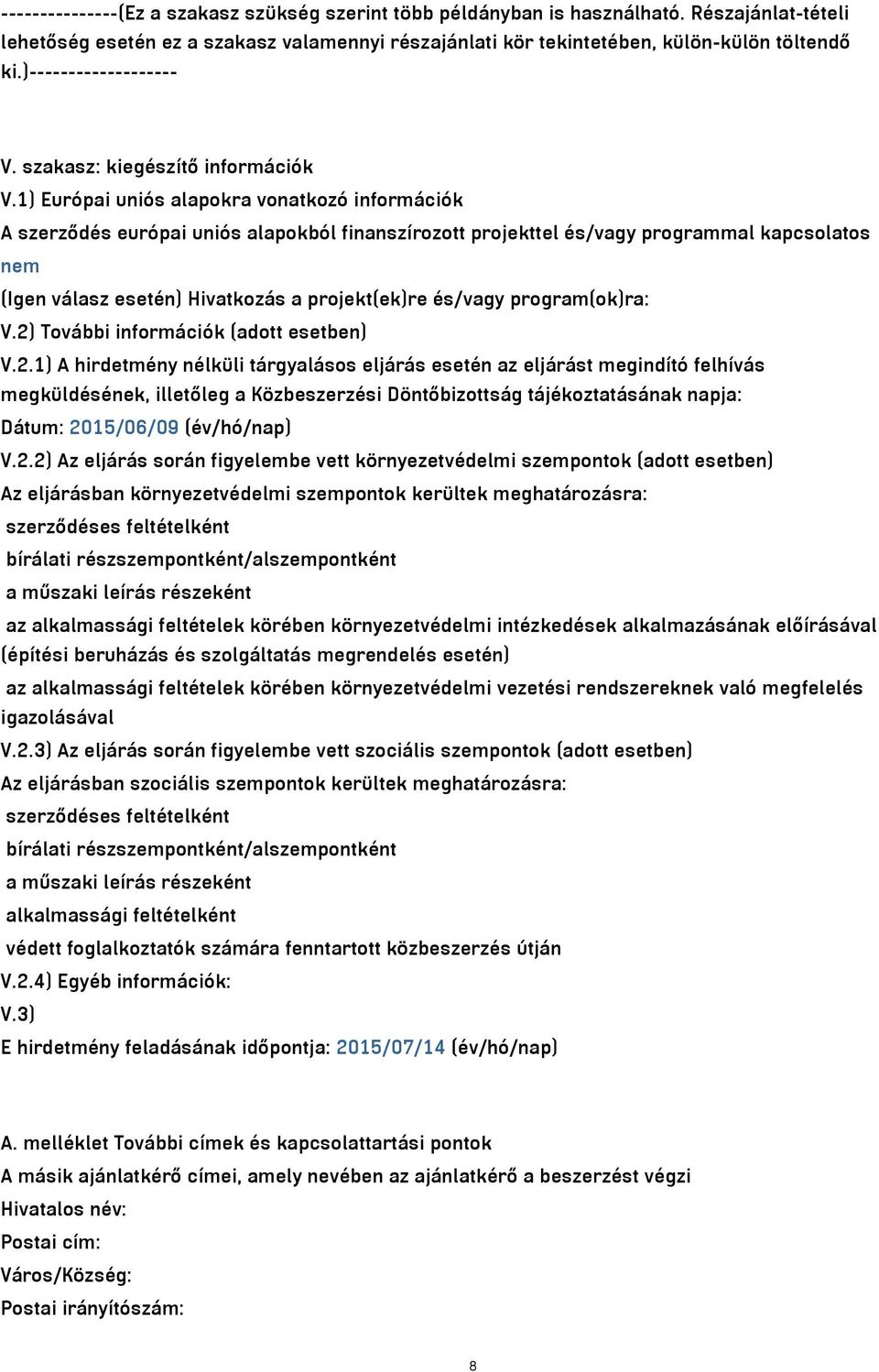 ---------------(Ez a szakasz szükség szerint több példányban is használható. Részajánlat-tételi lehetőség esetén ez a szakasz valamennyi részajánlati kör tekintetében, külön-külön töltendő ki.)-------------------

V. szakasz: kiegészítő információk
V.1) Európai uniós alapokra vonatkozó információk
A szerződés európai uniós alapokból finanszírozott projekttel és/vagy programmal kapcsolatos
nem
(Igen válasz esetén) Hivatkozás a projekt(ek)re és/vagy program(ok)ra:
V.2) További információk (adott esetben)
V.2.1) A hirdetmény nélküli tárgyalásos eljárás esetén az eljárást megindító felhívás megküldésének, illetőleg a Közbeszerzési Döntőbizottság tájékoztatásának napja:
Dátum: 2015/06/09 (év/hó/nap)
V.2.2) Az eljárás során figyelembe vett környezetvédelmi szempontok (adott esetben)
Az eljárásban környezetvédelmi szempontok kerültek meghatározásra:
szerződéses feltételként
bírálati részszempontként/alszempontként
a műszaki leírás részeként
az alkalmassági feltételek körében környezetvédelmi intézkedések alkalmazásának előírásával (építési beruházás és szolgáltatás megrendelés esetén)
az alkalmassági feltételek körében környezetvédelmi vezetési rendszereknek való megfelelés igazolásával
V.2.3) Az eljárás során figyelembe vett szociális szempontok (adott esetben)
Az eljárásban szociális szempontok kerültek meghatározásra:
szerződéses feltételként
bírálati részszempontként/alszempontként
a műszaki leírás részeként
alkalmassági feltételként
védett foglalkoztatók számára fenntartott közbeszerzés útján
V.2.4) Egyéb információk:
V.3)
E hirdetmény feladásának időpontja: 2015/07/14 (év/hó/nap)

A. melléklet További címek és kapcsolattartási pontok
A másik ajánlatkérő címei, amely nevében az ajánlatkérő a beszerzést végzi
Hivatalos név:
Postai cím:
Város/Község:
Postai irányítószám:

8